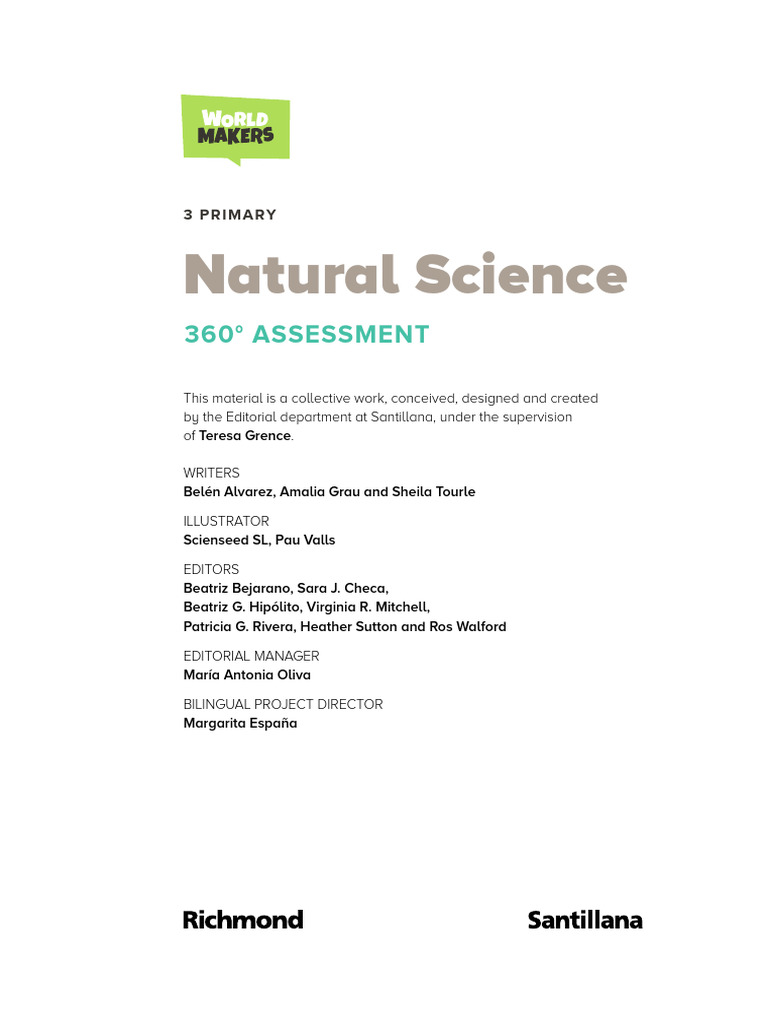 WORLD MAKERS

3 PRIMARY

Natural Science

360° ASSESSMENT

This material is a collective work, conceived, designed and created by the Editorial department at Santillana, under the supervision of Teresa Grence.

WRITERS
Belén Alvarez, Amalia Grau and Sheila Tourle

ILLUSTRATOR
Scienseed SL, Pau Valls

EDITORS
Beatriz Bejarano, Sara J. Checa, Beatriz G. Hipólito, Virginia R. Mitchell, Patricia G. Rivera, Heather Sutton and Ros Walford

EDITORIAL MANAGER
María Antonia Oliva

BILINGUAL PROJECT DIRECTOR
Margarita España

Richmond

Santillana